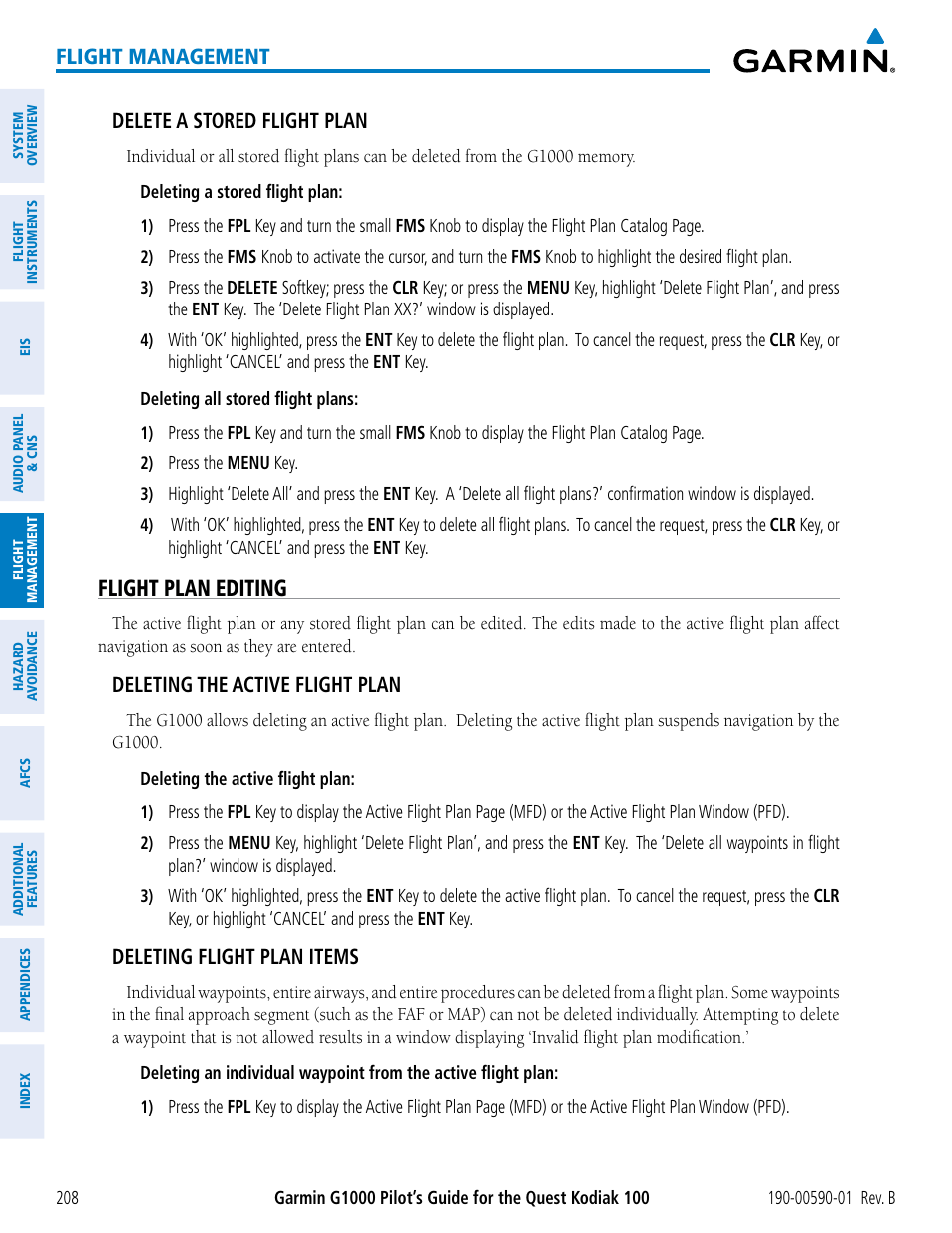 FLIGHT MANAGEMENT

GARMIN.

SYSTEM OVERVIEW
FLIGHT INSTRUMENTS
EIS
AUDIO PANEL & CNS
FLIGHT MANAGEMENT
HAZARD AVOIDANCE
AFCS
ADDITIONAL FEATURES
APPENDICES
INDEX

DELETE A STORED FLIGHT PLAN

Individual or all stored flight plans can be deleted from the G1000 memory.

Deleting a stored flight plan:

1) Press the FPL Key and turn the small FMS Knob to display the Flight Plan Catalog Page.

2) Press the FMS Knob to activate the cursor, and turn the FMS Knob to highlight the desired flight plan.

3) Press the DELETE Softkey; press the CLR Key; or press the MENU Key, highlight 'Delete Flight Plan', and press the ENT Key. The 'Delete Flight Plan XX?' window is displayed.

4) With 'OK' highlighted, press the ENT Key to delete the flight plan. To cancel the request, press the CLR Key, or highlight 'CANCEL' and press the ENT Key.

Deleting all stored flight plans:

1) Press the FPL Key and turn the small FMS Knob to display the Flight Plan Catalog Page.

2) Press the MENU Key.

3) Highlight 'Delete All' and press the ENT Key. A 'Delete all flight plans?' confirmation window is displayed.

4) With 'OK' highlighted, press the ENT Key to delete all flight plans. To cancel the request, press the CLR Key, or highlight 'CANCEL' and press the ENT Key.

FLIGHT PLAN EDITING

The active flight plan or any stored flight plan can be edited. The edits made to the active flight plan affect navigation as soon as they are entered.

DELETING THE ACTIVE FLIGHT PLAN

The G1000 allows deleting an active flight plan. Deleting the active flight plan suspends navigation by the G1000.

Deleting the active flight plan:

1) Press the FPL Key to display the Active Flight Plan Page (MFD) or the Active Flight Plan Window (PFD).

2) Press the MENU Key, highlight 'Delete Flight Plan', and press the ENT Key. The 'Delete all waypoints in flight plan?' window is displayed.

3) With 'OK' highlighted, press the ENT Key to delete the active flight plan. To cancel the request, press the CLR Key, or highlight 'CANCEL' and press the ENT Key.

DELETING FLIGHT PLAN ITEMS

Individual waypoints, entire airways, and entire procedures can be deleted from a flight plan. Some waypoints in the final approach segment (such as the FAF or MAP) can not be deleted individually. Attempting to delete a waypoint that is not allowed results in a window displaying 'Invalid flight plan modification.'

Deleting an individual waypoint from the active flight plan:

1) Press the FPL Key to display the Active Flight Plan Page (MFD) or the Active Flight Plan Window (PFD).

208 Garmin G1000 Pilot's Guide for the Quest Kodiak 100 190-00590-01 Rev. B